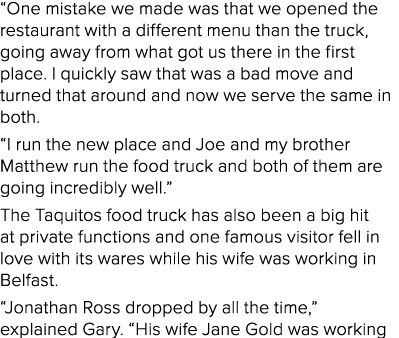 “One mistake we made was that we opened the restaurant with a different menu than the truck, going away from what got us there in the first place. I quickly saw that was a bad move and turned that around and now we serve the same in both.

“I run the new place and Joe and my brother Matthew run the food truck and both of them are going incredibly well.”

The Taquitos food truck has also been a big hit at private functions and one famous visitor fell in love with its wares while his wife was working in Belfast.

“Jonathan Ross dropped by all the time,” explained Gary. “His wife Jane Gold was working